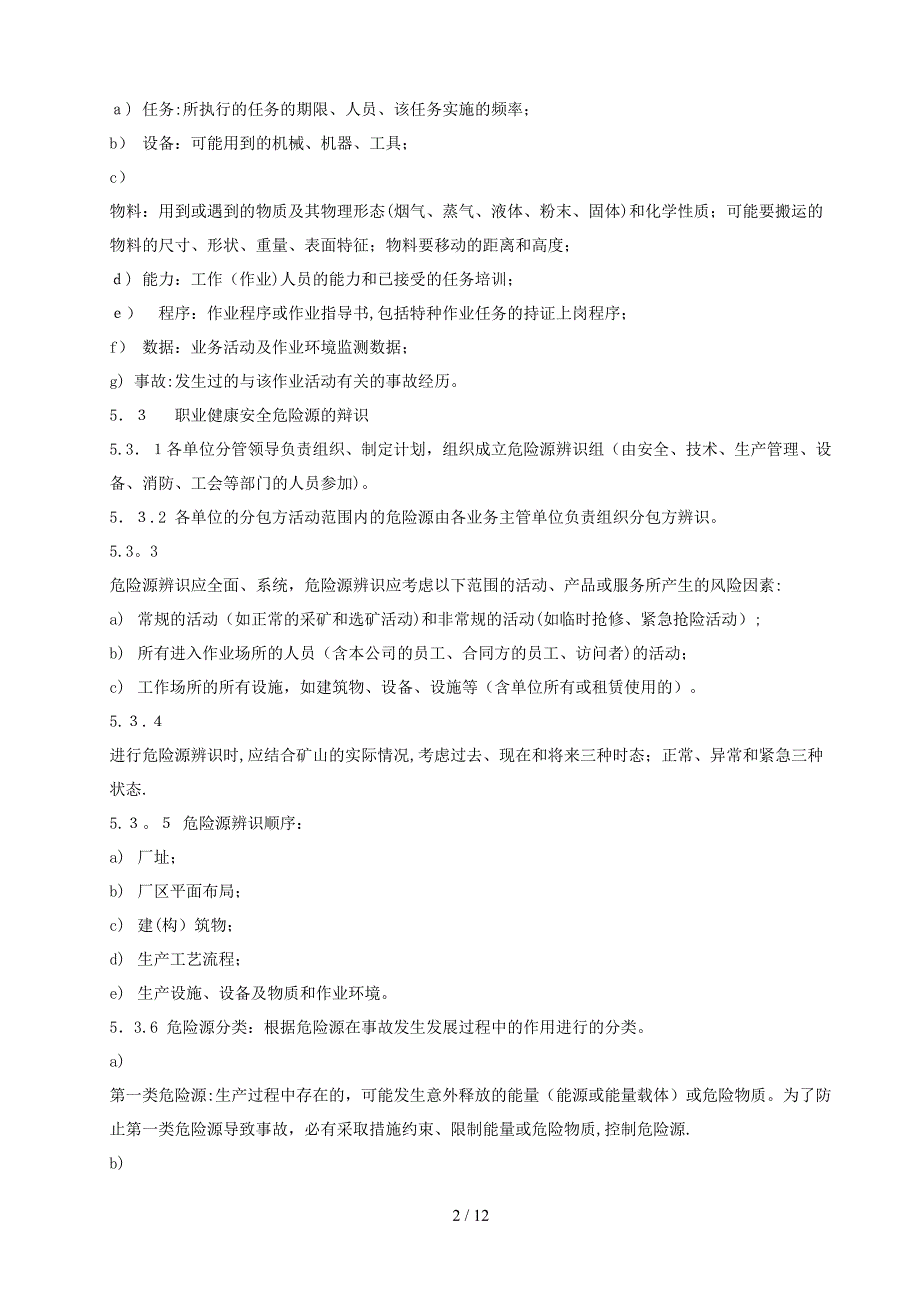 a）任务:所执行的任务的期限、人员、该任务实施的频率;

b） 设备：可能用到的机械、机器、工具;

c）

物料：用到或遇到的物质及其物理形态(烟气、蒸气、液体、粉末、固体)和化学性质；可能要搬运的物料的尺寸、形状、重量、表面特征；物料要移动的距离和高度;

d）能力：工作（作业）人员的能力和已接受的任务培训;

e）　程序：作业程序或作业指导书,包括特种作业任务的持证上岗程序;

f） 数据：业务活动及作业环境监测数据;

g) 事故:发生过的与该作业活动有关的事故经历。

5．3　 职业健康安全危险源的辩识

5.3．1各单位分管领导负责组织、制定计划，组织成立危险源辨识组（由安全、技术、生产管理、设备、消防、工会等部门的人员参加)。

5．3.2 各单位的分包方活动范围内的危险源由各业务主管单位负责组织分包方辨识。

5.3。3

危险源辨识应全面、系统，危险源辨识应考虑以下范围的活动、产品或服务所产生的风险因素:

a) 常规的活动（如正常的采矿和选矿活动)和非常规的活动(如临时抢修、紧急抢险活动）;

b) 所有进入作业场所的人员（含本公司的员工、合同方的员工、访问者)的活动;

c) 工作场所的所有设施，如建筑物、设备、设施等（含单位所有或租赁使用的)。

5.3.4

进行危险源辨识时,应结合矿山的实际情况,考虑过去、现在和将来三种时态；正常、异常和紧急三种状态.

5.3。5 危险源辨识顺序：

a) 厂址;

b) 厂区平面布局;

c) 建(构）筑物;

d) 生产工艺流程;

e) 生产设施、设备及物质和作业环境。

5.3.6 危险源分类：根据危险源在事故发生发展过程中的作用进行的分类。

a)

第一类危险源:生产过程中存在的，可能发生意外释放的能量（能源或能量载体）或危险物质。为了防止第一类危险源导致事故，必有采取措施约束、限制能量或危险物质,控制危险源.

b)

2 / 12